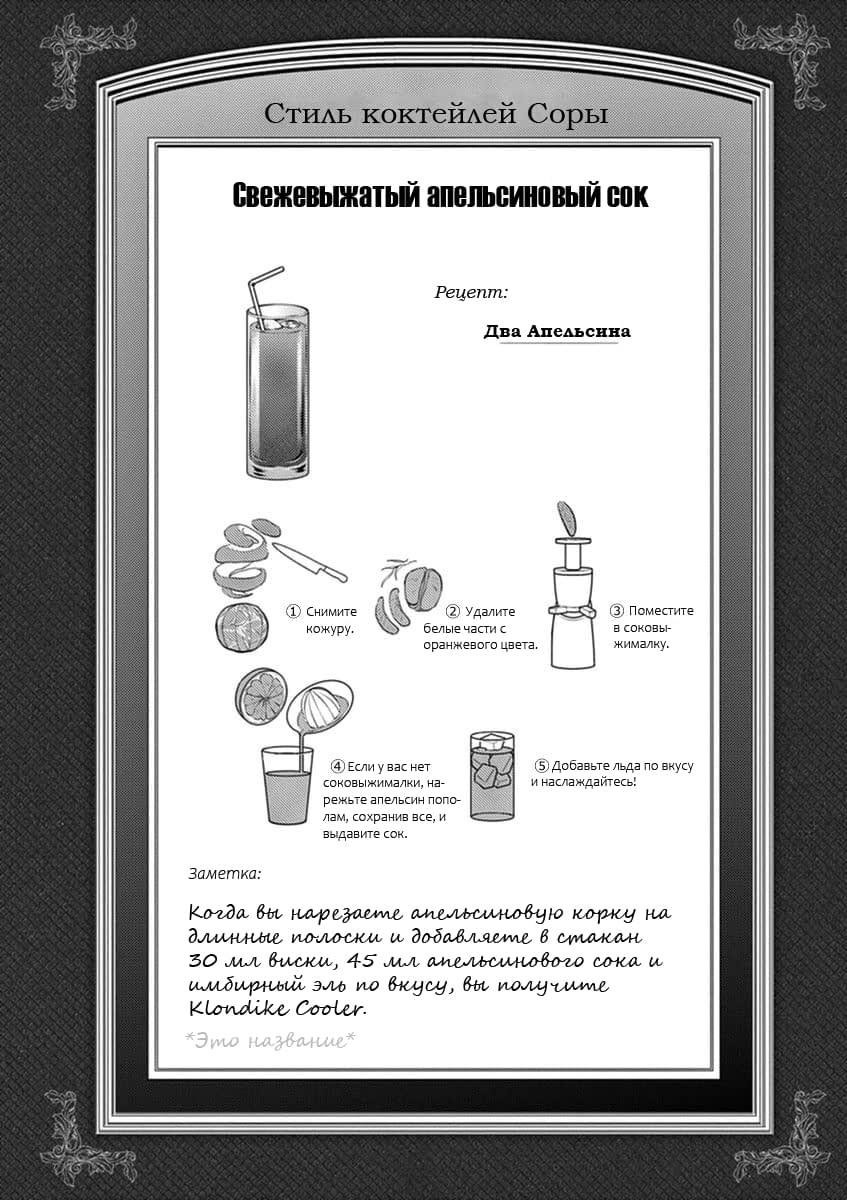 Стиль коктейлей Соры

Свежевыжатый апельсиновый сок

Рецепт:

Два Апельсина

① Снимите кожуру.

② Удалите белые части с оранжевого цвета.

③ Поместите в соковыжималку.

④ Если у вас нет соковыжималки, нарежьте апельсин пополам, сохранив все, и выдавите сок.

⑤ Добавьте льда по вкусу и наслаждайтесь!

Заметка:

Когда вы нарезаете апельсиновую корку на длинные полоски и добавляете в стакан 30 мл виски, 45 мл апельсинового сока и имбирный эль по вкусу, вы получите Klondike Cooler.

*Это название*